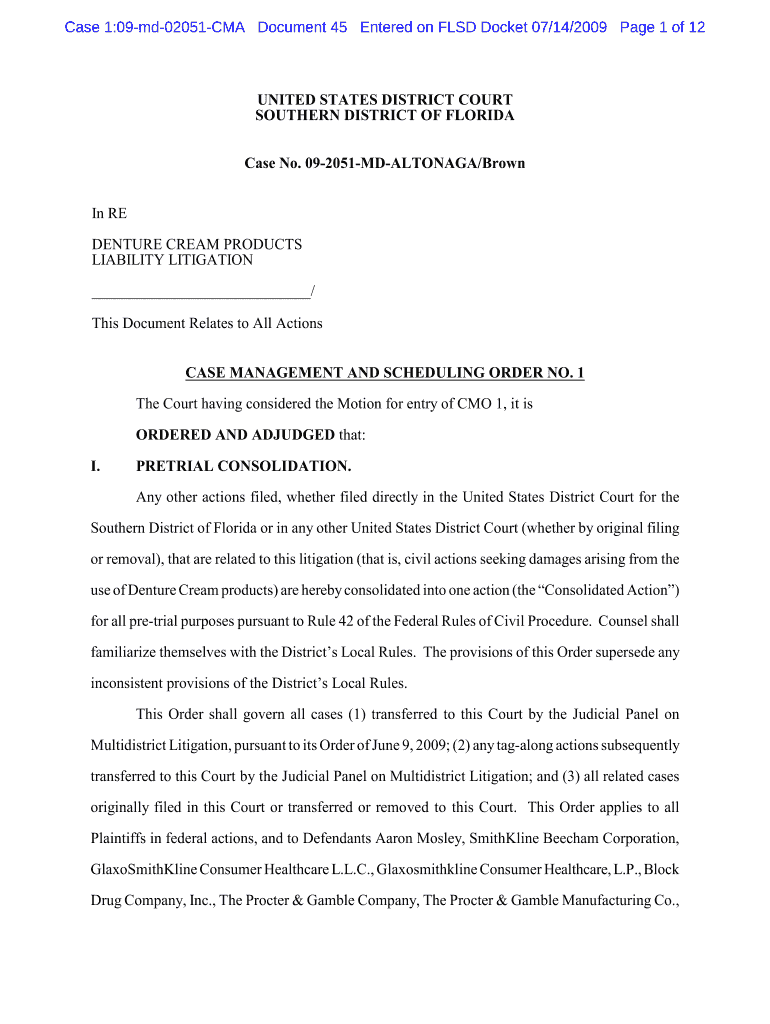 Case 1:09-md-02051-CMA Document 45 Entered on FLSD Docket 07/14/2009 Page 1 of 12

UNITED STATES DISTRICT COURT
SOUTHERN DISTRICT OF FLORIDA

Case No. 09-2051-MD-ALTONAGA/Brown

In RE

DENTURE CREAM PRODUCTS
LIABILITY LITIGATION

____________________________/

This Document Relates to All Actions

CASE MANAGEMENT AND SCHEDULING ORDER NO. 1

The Court having considered the Motion for entry of CMO 1, it is

ORDERED AND ADJUDGED that:

I. PRETRIAL CONSOLIDATION.

Any other actions filed, whether filed directly in the United States District Court for the Southern District of Florida or in any other United States District Court (whether by original filing or removal), that are related to this litigation (that is, civil actions seeking damages arising from the use of Denture Cream products) are hereby consolidated into one action (the “Consolidated Action”) for all pre-trial purposes pursuant to Rule 42 of the Federal Rules of Civil Procedure. Counsel shall familiarize themselves with the District’s Local Rules. The provisions of this Order supersede any inconsistent provisions of the District’s Local Rules.

This Order shall govern all cases (1) transferred to this Court by the Judicial Panel on Multidistrict Litigation, pursuant to its Order of June 9, 2009; (2) any tag-along actions subsequently transferred to this Court by the Judicial Panel on Multidistrict Litigation; and (3) all related cases originally filed in this Court or transferred or removed to this Court. This Order applies to all Plaintiffs in federal actions, and to Defendants Aaron Mosley, SmithKline Beecham Corporation, GlaxoSmithKline Consumer Healthcare L.L.C., Glaxosmithkline Consumer Healthcare, L.P., Block Drug Company, Inc., The Procter & Gamble Company, The Procter & Gamble Manufacturing Co.,